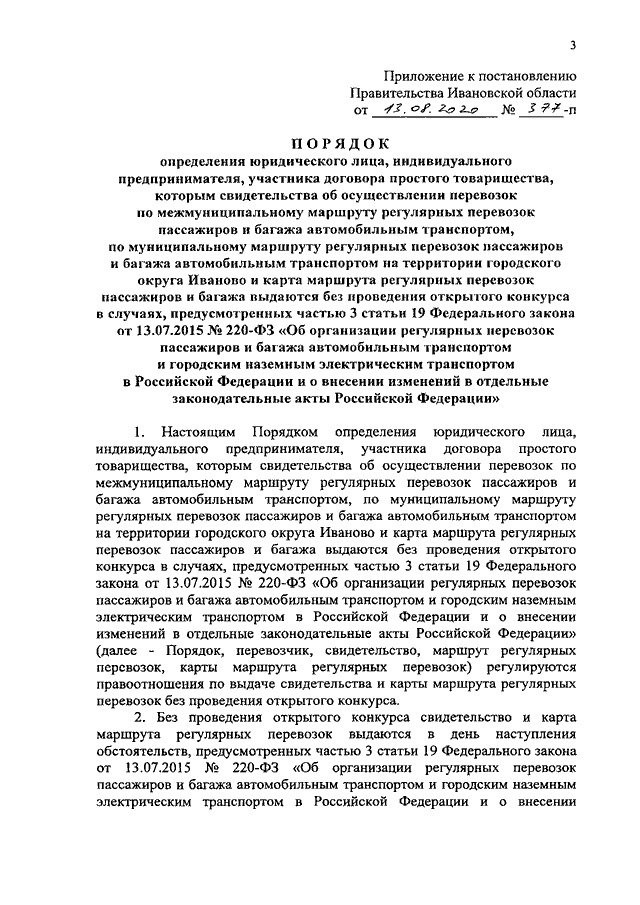 3

Приложение к постановлению Правительства Ивановской области
от 13.08.2020 № 377-п

ПОРЯДОК
определения юридического лица, индивидуального предпринимателя, участника договора простого товарищества, которым свидетельства об осуществлении перевозок по межмуниципальному маршруту регулярных перевозок пассажиров и багажа автомобильным транспортом, по муниципальному маршруту регулярных перевозок пассажиров и багажа автомобильным транспортом на территории городского округа Иваново и карта маршрута регулярных перевозок пассажиров и багажа выдаются без проведения открытого конкурса в случаях, предусмотренных частью 3 статьи 19 Федерального закона от 13.07.2015 № 220-ФЗ «Об организации регулярных перевозок пассажиров и багажа автомобильным транспортом и городским наземным электрическим транспортом в Российской Федерации и о внесении изменений в отдельные законодательные акты Российской Федерации»

1. Настоящим Порядком определения юридического лица, индивидуального предпринимателя, участника договора простого товарищества, которым свидетельства об осуществлении перевозок по межмуниципальному маршруту регулярных перевозок пассажиров и багажа автомобильным транспортом, по муниципальному маршруту регулярных перевозок пассажиров и багажа автомобильным транспортом на территории городского округа Иваново и карта маршрута регулярных перевозок пассажиров и багажа выдаются без проведения открытого конкурса в случаях, предусмотренных частью 3 статьи 19 Федерального закона от 13.07.2015 № 220-ФЗ «Об организации регулярных перевозок пассажиров и багажа автомобильным транспортом и городским наземным электрическим транспортом в Российской Федерации и о внесении изменений в отдельные законодательные акты Российской Федерации» (далее - Порядок, перевозчик, свидетельство, маршрут регулярных перевозок, карты маршрута регулярных перевозок) регулируются правоотношения по выдаче свидетельства и карты маршрута регулярных перевозок без проведения открытого конкурса.

2. Без проведения открытого конкурса свидетельство и карта маршрута регулярных перевозок выдаются в день наступления обстоятельств, предусмотренных частью 3 статьи 19 Федерального закона от 13.07.2015 № 220-ФЗ «Об организации регулярных перевозок пассажиров и багажа автомобильным транспортом и городским наземным электрическим транспортом в Российской Федерации и о внесении